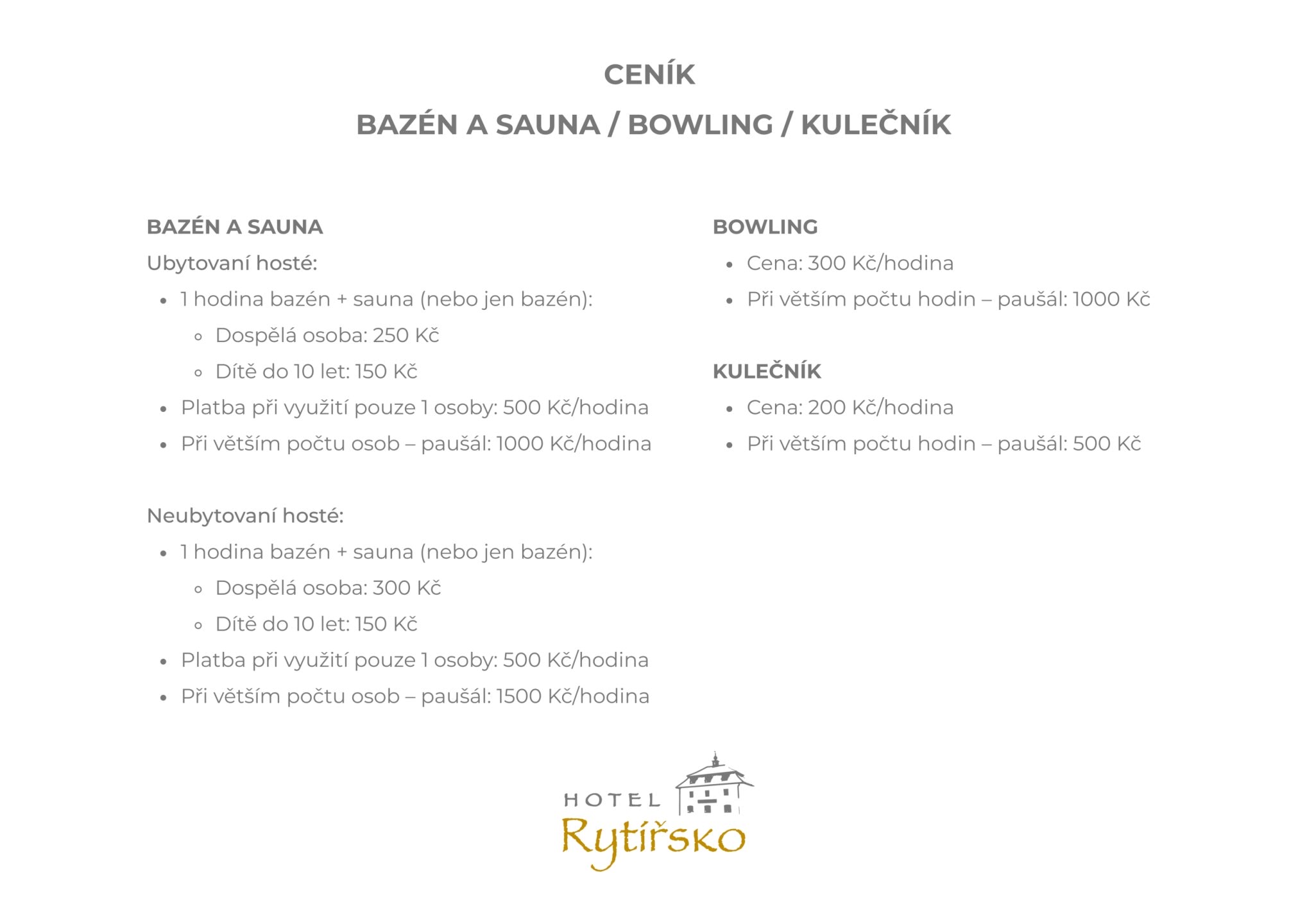 CENÍK

BAZÉN A SAUNA / BOWLING / KULEČNÍK

BAZÉN A SAUNA

Ubytovaní hosté:

- 1 hodina bazén + sauna (nebo jen bazén):
  - Dospělá osoba: 250 Kč
  - Dítě do 10 let: 150 Kč
- Platba při využití pouze 1 osoby: 500 Kč/hodina
- Při větším počtu osob – paušál: 1000 Kč/hodina

Neubytovaní hosté:

- 1 hodina bazén + sauna (nebo jen bazén):
  - Dospělá osoba: 300 Kč
  - Dítě do 10 let: 150 Kč
- Platba při využití pouze 1 osoby: 500 Kč/hodina
- Při větším počtu osob – paušál: 1500 Kč/hodina

BOWLING

- Cena: 300 Kč/hodina
- Při větším počtu hodin – paušál: 1000 Kč

KULEČNÍK

- Cena: 200 Kč/hodina
- Při větším počtu hodin – paušál: 500 Kč

HOTEL
Rytířsko